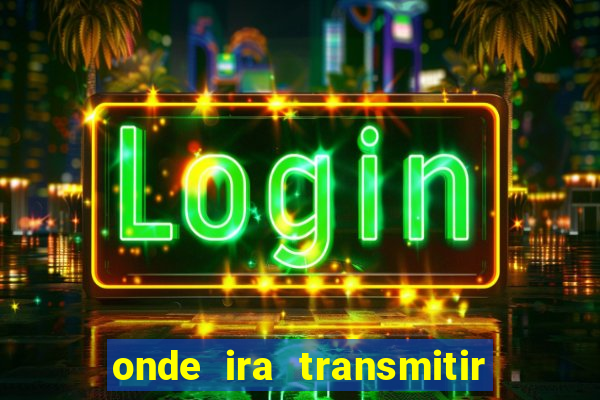 Login

onde ira transmitir